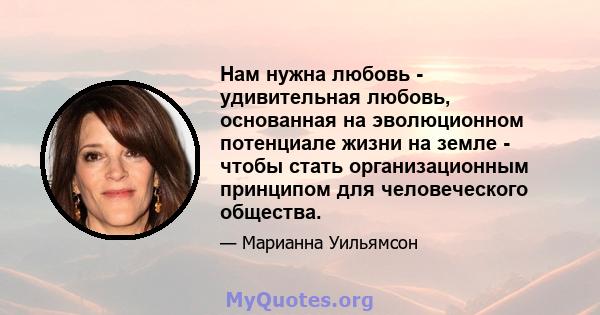 Нам нужна любовь - удивительная любовь, основанная на эволюционном потенциале жизни на земле - чтобы стать организационным принципом для человеческого общества.

— Марианна Уильямсон

MyQuotes.org